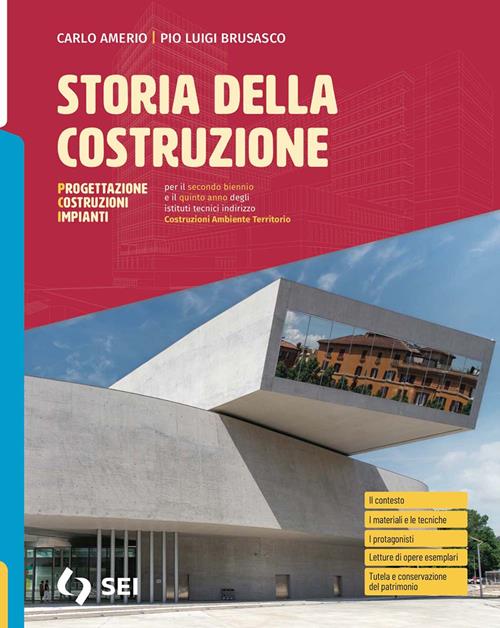 CARLO AMERIO | PIO LUIGI BRUSASCO

STORIA DELLA COSTRUZIONE

PROGETTAZIONE
COSTRUZIONI
IMPIANTI

per il secondo biennio e il quinto anno degli istituti tecnici indirizzo Costruzioni Ambiente Territorio

Il contesto

I materiali e le tecniche

I protagonisti

Letture di opere esemplari

Tutela e conservazione del patrimonio

SEI